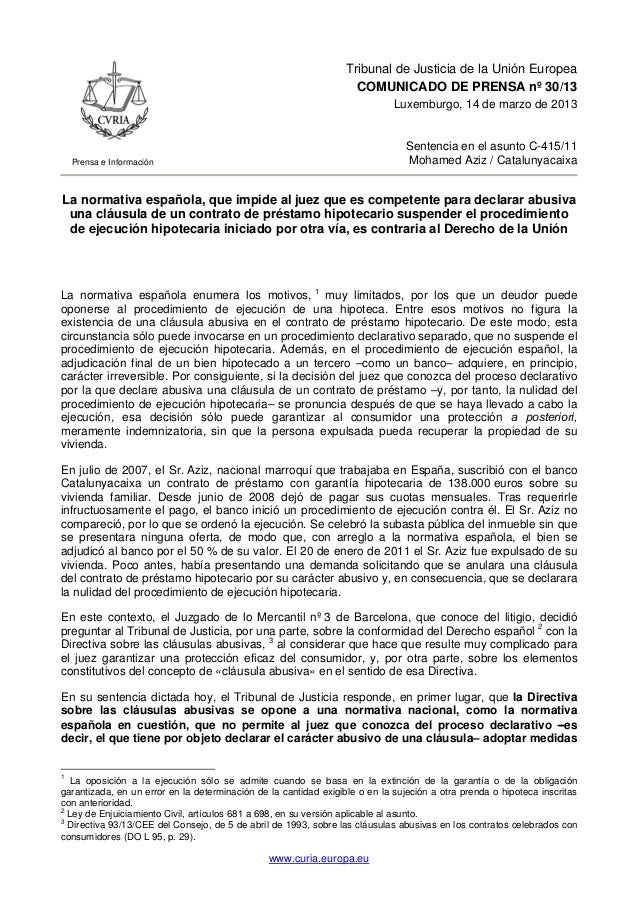 CVRIA

Prensa e Información

Tribunal de Justicia de la Unión Europea
COMUNICADO DE PRENSA nº 30/13
Luxemburgo, 14 de marzo de 2013

Sentencia en el asunto C-415/11
Mohamed Aziz / Catalunyacaixa

La normativa española, que impide al juez que es competente para declarar abusiva una cláusula de un contrato de préstamo hipotecario suspender el procedimiento de ejecución hipotecaria iniciado por otra vía, es contraria al Derecho de la Unión

La normativa española enumera los motivos, $^1$ muy limitados, por los que un deudor puede oponerse al procedimiento de ejecución de una hipoteca. Entre esos motivos no figura la existencia de una cláusula abusiva en el contrato de préstamo hipotecario. De este modo, esta circunstancia sólo puede invocarse en un procedimiento declarativo separado, que no suspende el procedimiento de ejecución hipotecaria. Además, en el procedimiento de ejecución español, la adjudicación final de un bien hipotecado a un tercero –como un banco– adquiere, en principio, carácter irreversible. Por consiguiente, si la decisión del juez que conozca del proceso declarativo por la que declare abusiva una cláusula de un contrato de préstamo –y, por tanto, la nulidad del procedimiento de ejecución hipotecaria– se pronuncia después de que se haya llevado a cabo la ejecución, esa decisión sólo puede garantizar al consumidor una protección a posteriori, meramente indemnizatoria, sin que la persona expulsada pueda recuperar la propiedad de su vivienda.

En julio de 2007, el Sr. Aziz, nacional marroquí que trabajaba en España, suscribió con el banco Catalunyacaixa un contrato de préstamo con garantía hipotecaria de 138.000 euros sobre su vivienda familiar. Desde junio de 2008 dejó de pagar sus cuotas mensuales. Tras requerirle infructuosamente el pago, el banco inició un procedimiento de ejecución contra él. El Sr. Aziz no compareció, por lo que se ordenó la ejecución. Se celebró la subasta pública del inmueble sin que se presentara ninguna oferta, de modo que, con arreglo a la normativa española, el bien se adjudicó al banco por el 50 % de su valor. El 20 de enero de 2011 el Sr. Aziz fue expulsado de su vivienda. Poco antes, había presentando una demanda solicitando que se anulara una cláusula del contrato de préstamo hipotecario por su carácter abusivo y, en consecuencia, que se declarara la nulidad del procedimiento de ejecución hipotecaria.

En este contexto, el Juzgado de lo Mercantil nº 3 de Barcelona, que conoce del litigio, decidió preguntar al Tribunal de Justicia, por una parte, sobre la conformidad del Derecho español $^2$ con la Directiva sobre las cláusulas abusivas, $^3$ al considerar que hace que resulte muy complicado para el juez garantizar una protección eficaz del consumidor, y, por otra parte, sobre los elementos constitutivos del concepto de «cláusula abusiva» en el sentido de esa Directiva.

En su sentencia dictada hoy, el Tribunal de Justicia responde, en primer lugar, que la Directiva sobre las cláusulas abusivas se opone a una normativa nacional, como la normativa española en cuestión, que no permite al juez que conozca del proceso declarativo –es decir, el que tiene por objeto declarar el carácter abusivo de una cláusula– adoptar medidas

$^1$ La oposición a la ejecución sólo se admite cuando se basa en la extinción de la garantía o de la obligación garantizada, en un error en la determinación de la cantidad exigible o en la sujeción a otra prenda o hipoteca inscritas con anterioridad.
$^2$ Ley de Enjuiciamiento Civil, artículos 681 a 698, en su versión aplicable al asunto.
$^3$ Directiva 93/13/CEE del Consejo, de 5 de abril de 1993, sobre las cláusulas abusivas en los contratos celebrados con consumidores (DO L 95, p. 29).

www.curia.europa.eu